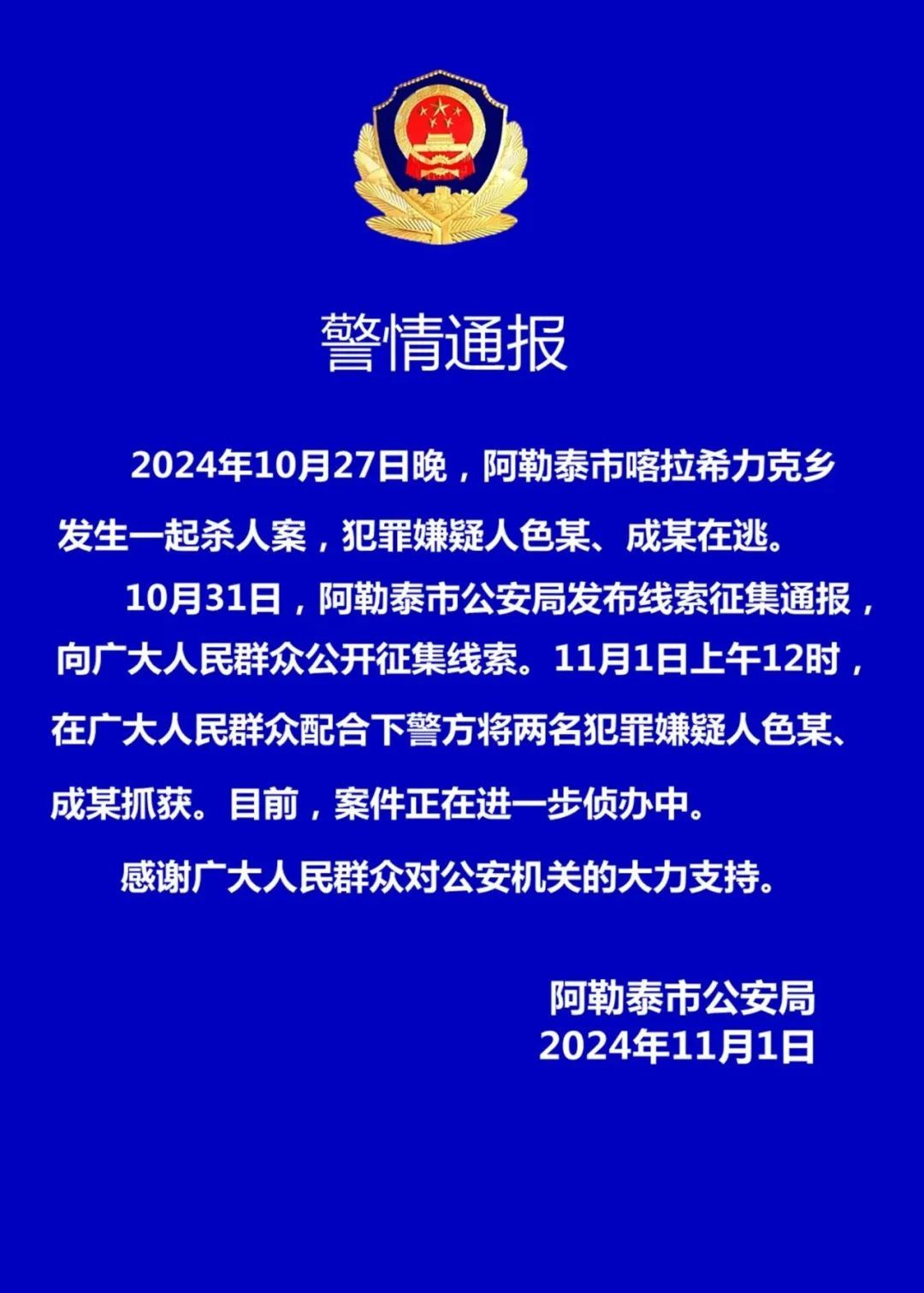 警情通报

2024年10月27日晚，阿勒泰市喀拉希力克乡发生一起杀人案，犯罪嫌疑人色某、成某在逃。

10月31日，阿勒泰市公安局发布线索征集通报，向广大人民群众公开征集线索。11月1日上午12时，在广大人民群众配合下警方将两名犯罪嫌疑人色某、成某抓获。目前，案件正在进一步侦办中。

感谢广大人民群众对公安机关的大力支持。

阿勒泰市公安局
2024年11月1日